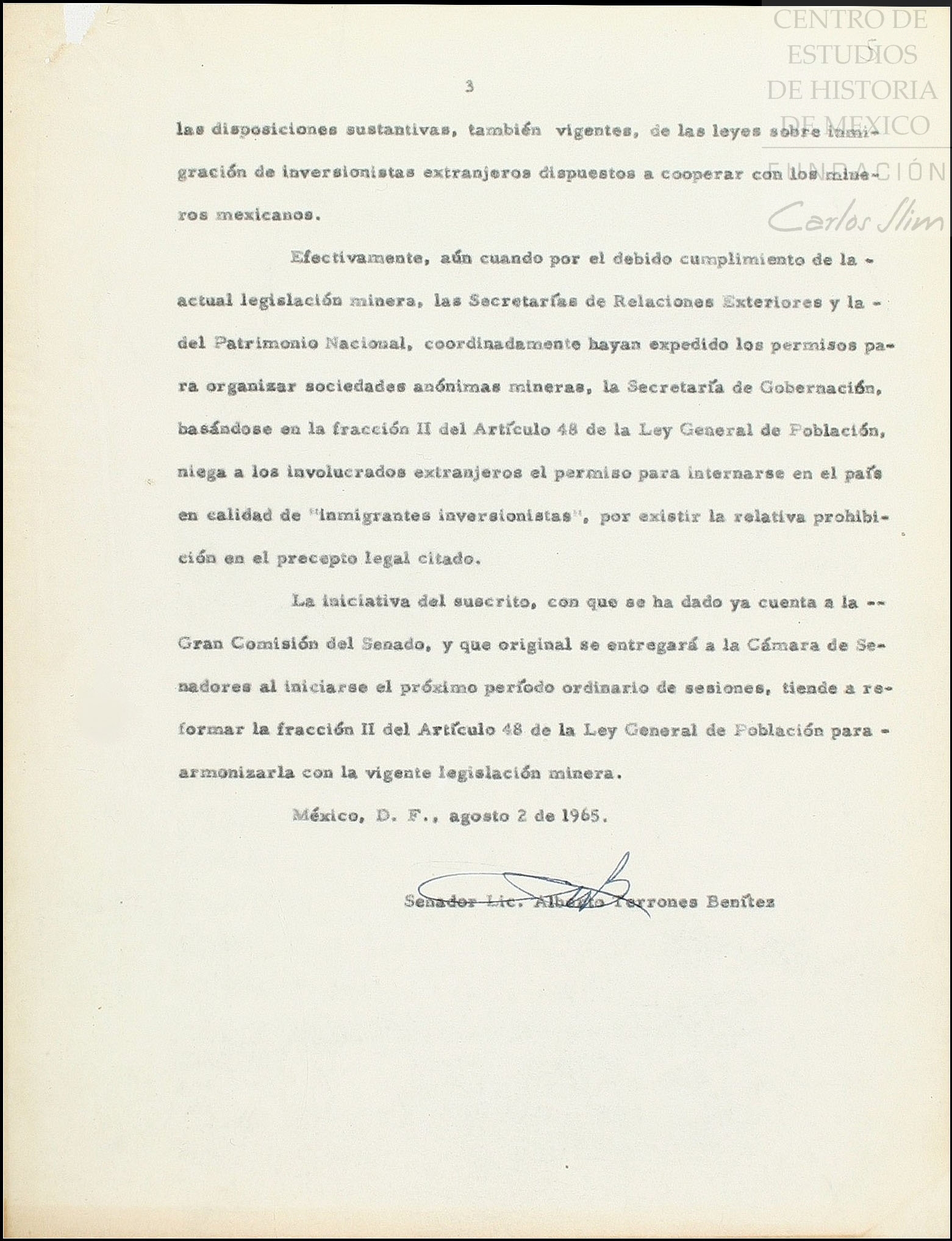 CENTRO DE ESTUDIOS DE HISTORIA DE MEXICO
FUNDACIÓN Carlos Slim

5

3

las disposiciones sustantivas, también vigentes, de las leyes sobre inmigración de inversionistas extranjeros dispuestos a cooperar con los mineros mexicanos.

Efectivamente, aún cuando por el debido cumplimiento de la actual legislación minera, las Secretarías de Relaciones Exteriores y la del Patrimonio Nacional, coordinadamente hayan expedido los permisos para organizar sociedades anónimas mineras, la Secretaría de Gobernación, basándose en la fracción II del Artículo 48 de la Ley General de Población, niega a los involucrados extranjeros el permiso para internarse en el país en calidad de "inmigrantes inversionistas", por existir la relativa prohibición en el precepto legal citado.

La iniciativa del suscrito, con que se ha dado ya cuenta a la Gran Comisión del Senado, y que original se entregará a la Cámara de Senadores al iniciarse el próximo período ordinario de sesiones, tiende a reformar la fracción II del Artículo 48 de la Ley General de Población para armonizarla con la vigente legislación minera.

México, D. F., agosto 2 de 1965.

Senador Lic. Alberto Terrones Benítez